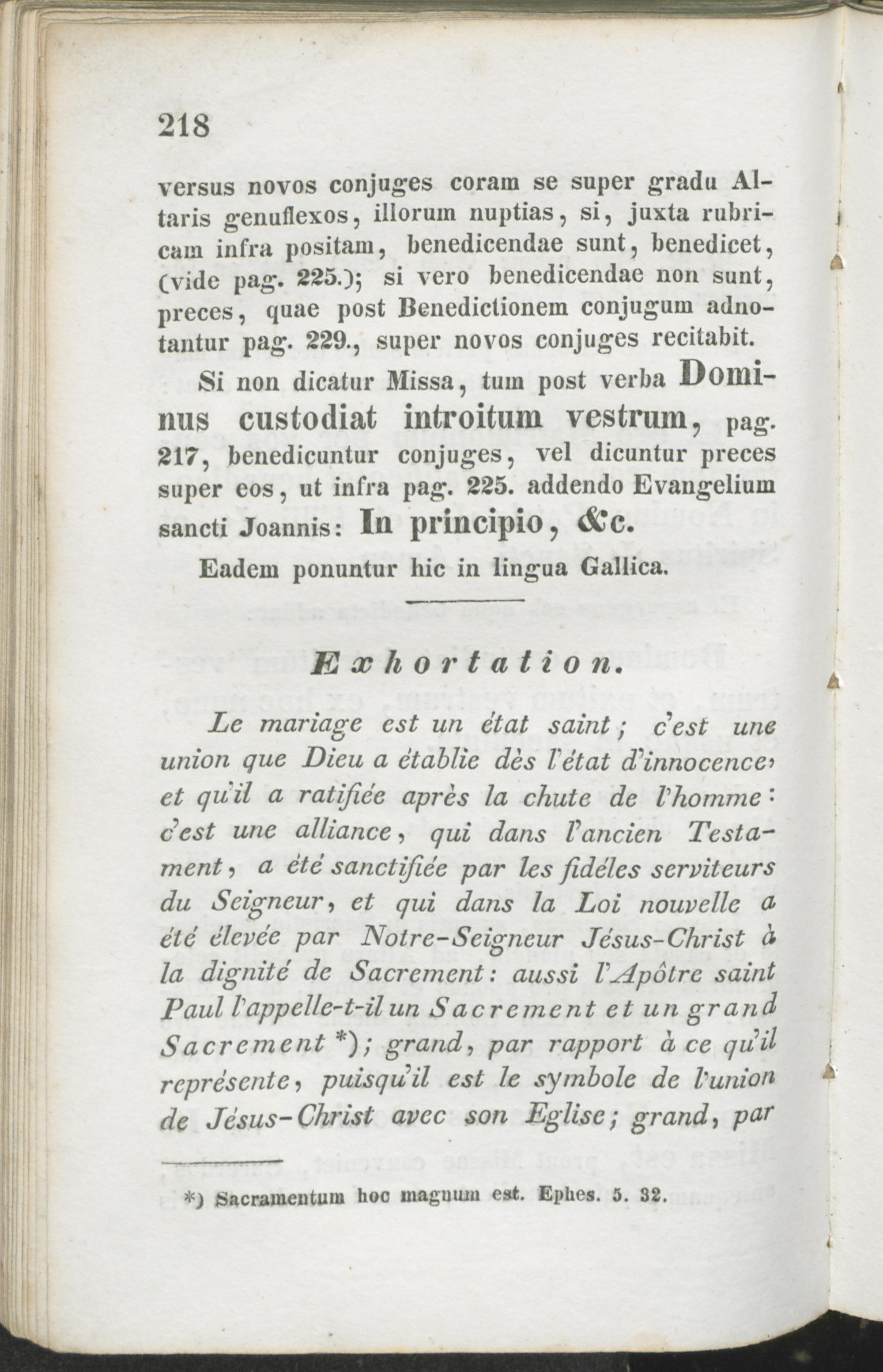 218

versus novos conjuges coram se super gradu Altaris genuflexos, illorum nuptias, si, juxta rubricam infra positam, benedicendae sunt, benedicet, (vide pag. 225.); si vero benedicendae non sunt, preces, quae post Benedictionem conjugum adnotantur pag. 229., super novos conjuges recitabit.

Si non dicatur Missa, tum post verba Dominus custodiat introitum vestrum, pag. 217, benedicuntur conjuges, vel dicuntur preces super eos, ut infra pag. 225. addendo Evangelium sancti Joannis: In principio, &c.

Eadem ponuntur hic in lingua Gallica.

Exhortation.

Le mariage est un état saint; c'est une union que Dieu a établie dès l'état d'innocence, et qu'il a ratifiée après la chute de l'homme: c'est une alliance, qui dans l'ancien Testament, a été sanctifiée par les fidéles serviteurs du Seigneur, et qui dans la Loi nouvelle a été élevée par Notre-Seigneur Jésus-Christ à la dignité de Sacrement: aussi l'Apôtre saint Paul l'appelle-t-il un Sacrement et un grand Sacrement *); grand, par rapport à ce qu'il représente, puisqu'il est le symbole de l'union de Jésus-Christ avec son Eglise; grand, par

*) Sacramentum hoc magnum est. Ephes. 5. 32.